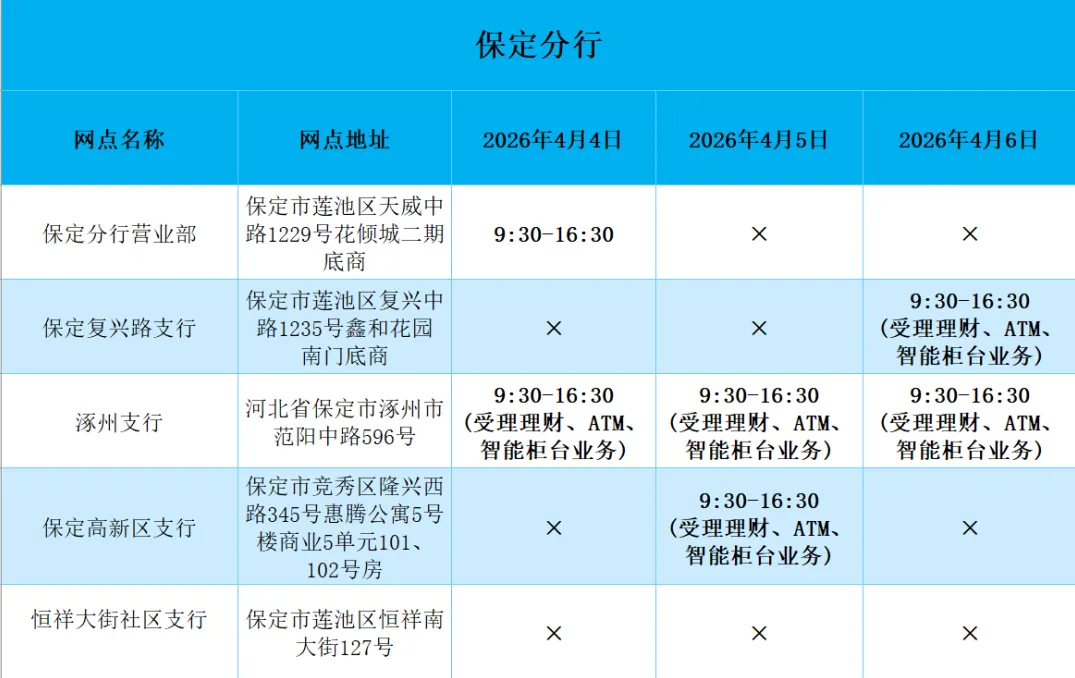 保定分行

| 网点名称 | 网点地址 | 2026年4月4日 | 2026年4月5日 | 2026年4月6日 |
|---|---|---|---|---|
| 保定分行营业部 | 保定市莲池区天威中路1229号花倾城二期底商 | 9:30-16:30 | × | × |
| 保定复兴路支行 | 保定市莲池区复兴中路1235号鑫和花园南门底商 | × | × | 9:30-16:30（受理理财、ATM、智能柜台业务） |
| 涿州支行 | 河北省保定市涿州市范阳中路596号 | 9:30-16:30（受理理财、ATM、智能柜台业务） | 9:30-16:30（受理理财、ATM、智能柜台业务） | 9:30-16:30（受理理财、ATM、智能柜台业务） |
| 保定高新区支行 | 保定市竞秀区隆兴西路345号惠腾公寓5号楼商业5单元101、102号房 | × | 9:30-16:30（受理理财、ATM、智能柜台业务） | × |
| 恒祥大街社区支行 | 保定市莲池区恒祥南大街127号 | × | × | × |